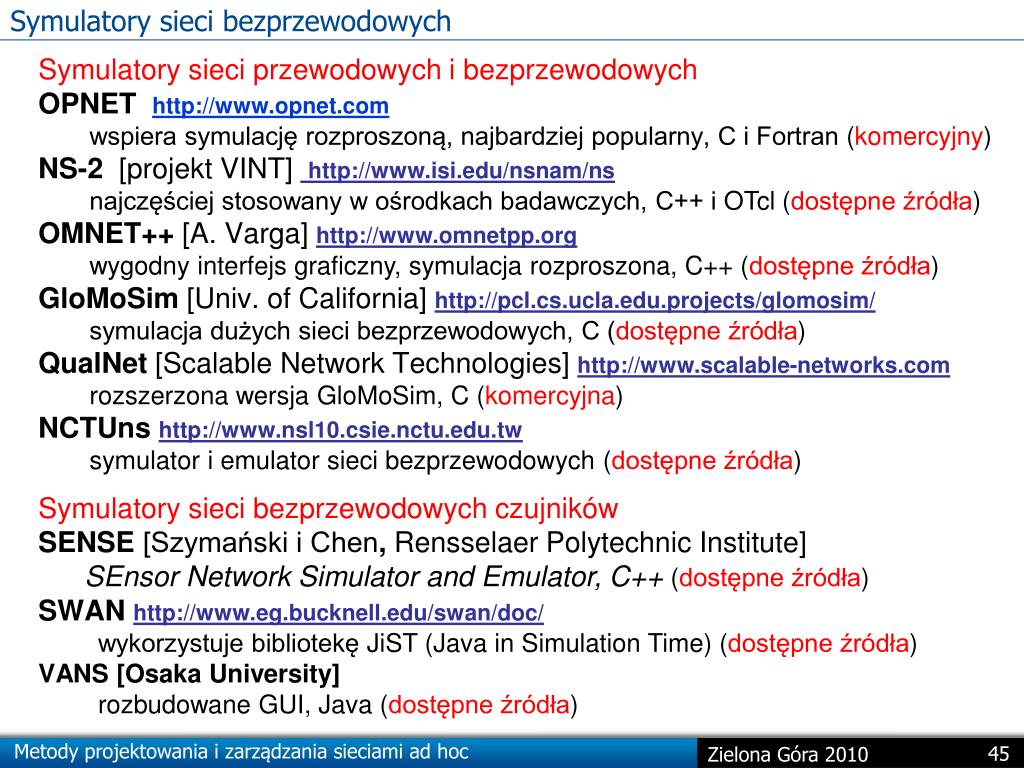 Symulatory sieci bezprzewodowych

Symulatory sieci przewodowych i bezprzewodowych
OPNET http://www.opnet.com
wspiera symulację rozproszoną, najbardziej popularny, C i Fortran (komercyjny)
NS-2 [projekt VINT] http://www.isi.edu/nsnam/ns
najczęściej stosowany w ośrodkach badawczych, C++ i OTcl (dostępne źródła)
OMNET++ [A. Varga] http://www.omnetpp.org
wygodny interfejs graficzny, symulacja rozproszona, C++ (dostępne źródła)
GloMoSim [Univ. of California] http://pcl.cs.ucla.edu.projects/glomosim/
symulacja dużych sieci bezprzewodowych, C (dostępne źródła)
QualNet [Scalable Network Technologies] http://www.scalable-networks.com
rozszerzona wersja GloMoSim, C (komercyjna)
NCTUns http://www.nsl10.csie.nctu.edu.tw
symulator i emulator sieci bezprzewodowych (dostępne źródła)

Symulatory sieci bezprzewodowych czujników
SENSE [Szymański i Chen, Rensselaer Polytechnic Institute]
SEnsor Network Simulator and Emulator, C++ (dostępne źródła)
SWAN http://www.eg.bucknell.edu/swan/doc/
wykorzystuje bibliotekę JiST (Java in Simulation Time) (dostępne źródła)
VANS [Osaka University]
rozbudowane GUI, Java (dostępne źródła)

Metody projektowania i zarządzania sieciami ad hoc
Zielona Góra 2010
45